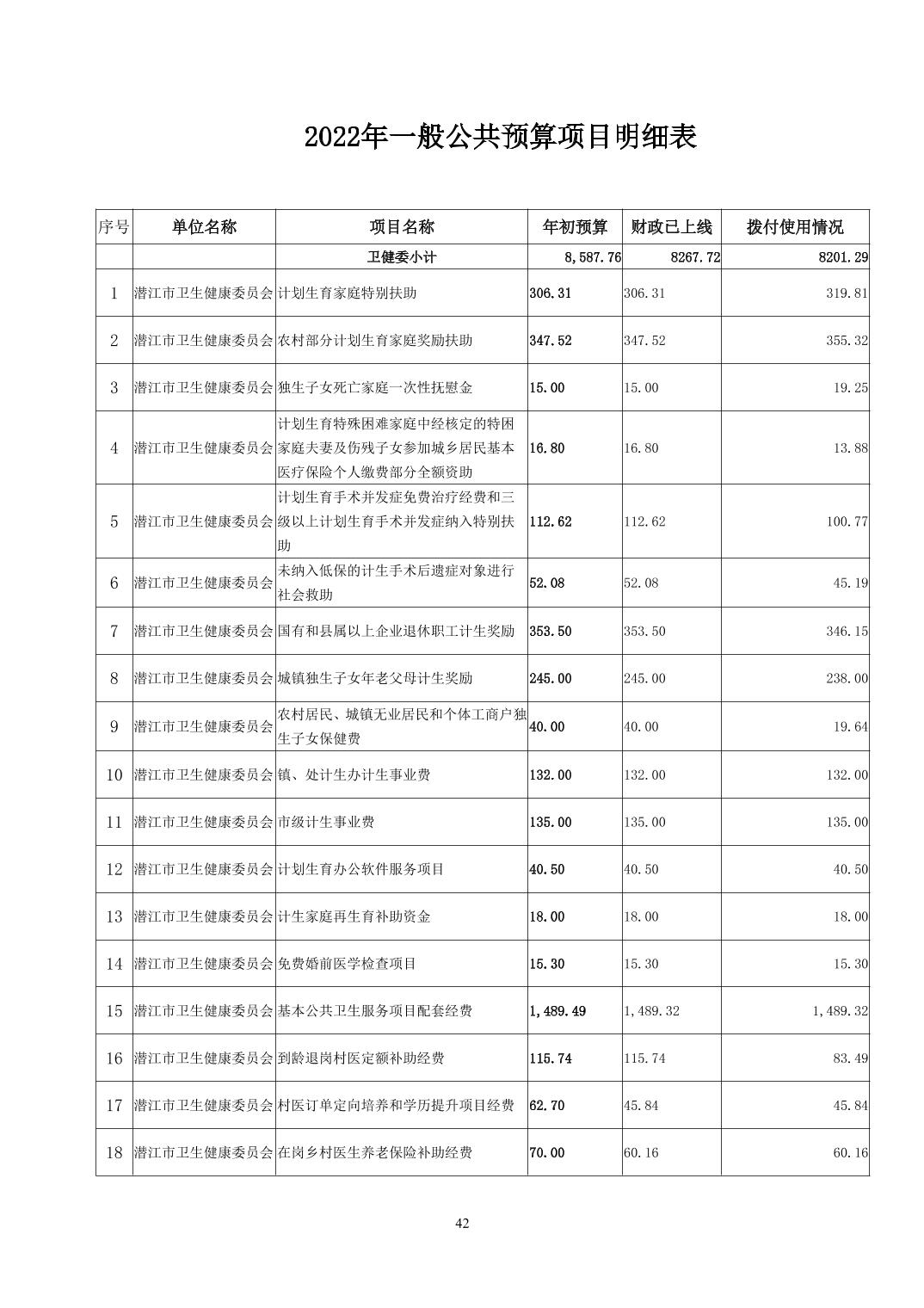 2022年一般公共预算项目明细表

| 序号 | 单位名称 | 项目名称 | 年初预算 | 财政已上线 | 拨付使用情况 |
|---|---|---|---|---|---|
| | | 卫健委小计 | 8,587.76 | 8267.72 | 8201.29 |
| 1 | 潜江市卫生健康委员会 | 计划生育家庭特别扶助 | 306.31 | 306.31 | 319.81 |
| 2 | 潜江市卫生健康委员会 | 农村部分计划生育家庭奖励扶助 | 347.52 | 347.52 | 355.32 |
| 3 | 潜江市卫生健康委员会 | 独生子女死亡家庭一次性抚慰金 | 15.00 | 15.00 | 19.25 |
| 4 | 潜江市卫生健康委员会 | 计划生育特殊困难家庭中经核定的特困家庭夫妻及伤残子女参加城乡居民基本医疗保险个人缴费部分全额资助 | 16.80 | 16.80 | 13.88 |
| 5 | 潜江市卫生健康委员会 | 计划生育手术并发症免费治疗经费和三级以上计划生育手术并发症纳入特别扶助 | 112.62 | 112.62 | 100.77 |
| 6 | 潜江市卫生健康委员会 | 未纳入低保的计生手术后遗症对象进行社会救助 | 52.08 | 52.08 | 45.19 |
| 7 | 潜江市卫生健康委员会 | 国有和县属以上企业退休职工计生奖励 | 353.50 | 353.50 | 346.15 |
| 8 | 潜江市卫生健康委员会 | 城镇独生子女年老父母计生奖励 | 245.00 | 245.00 | 238.00 |
| 9 | 潜江市卫生健康委员会 | 农村居民、城镇无业居民和个体工商户独生子女保健费 | 40.00 | 40.00 | 19.64 |
| 10 | 潜江市卫生健康委员会 | 镇、处计生办计生事业费 | 132.00 | 132.00 | 132.00 |
| 11 | 潜江市卫生健康委员会 | 市级计生事业费 | 135.00 | 135.00 | 135.00 |
| 12 | 潜江市卫生健康委员会 | 计划生育办公软件服务项目 | 40.50 | 40.50 | 40.50 |
| 13 | 潜江市卫生健康委员会 | 计生家庭再生育补助资金 | 18.00 | 18.00 | 18.00 |
| 14 | 潜江市卫生健康委员会 | 免费婚前医学检查项目 | 15.30 | 15.30 | 15.30 |
| 15 | 潜江市卫生健康委员会 | 基本公共卫生服务项目配套经费 | 1,489.49 | 1,489.32 | 1,489.32 |
| 16 | 潜江市卫生健康委员会 | 到龄退岗村医定额补助经费 | 115.74 | 115.74 | 83.49 |
| 17 | 潜江市卫生健康委员会 | 村医订单定向培养和学历提升项目经费 | 62.70 | 45.84 | 45.84 |
| 18 | 潜江市卫生健康委员会 | 在岗乡村医生养老保险补助经费 | 70.00 | 60.16 | 60.16 |

42